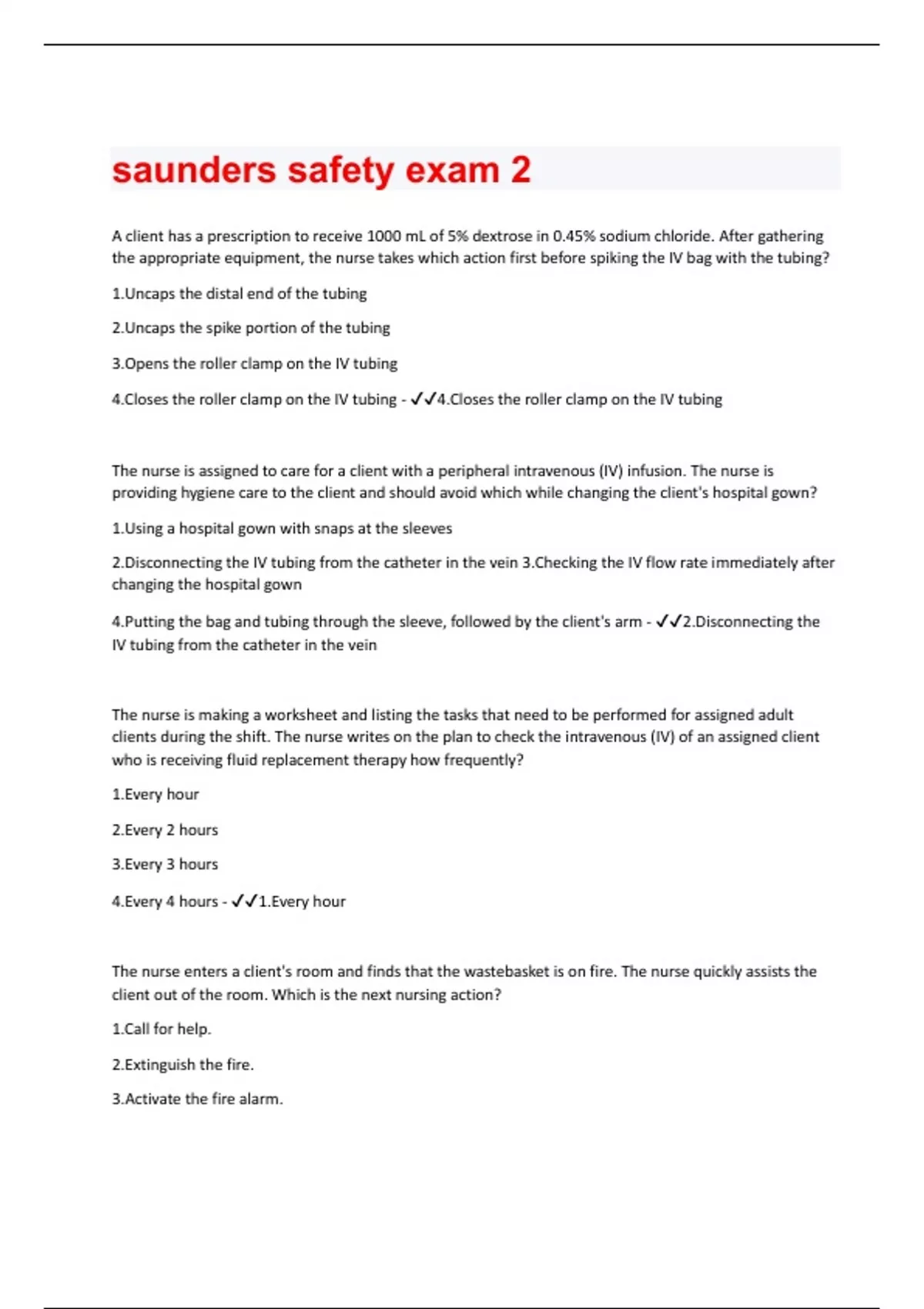 saunders safety exam 2

A client has a prescription to receive 1000 mL of 5% dextrose in 0.45% sodium chloride. After gathering the appropriate equipment, the nurse takes which action first before spiking the IV bag with the tubing?

1.Uncaps the distal end of the tubing

2.Uncaps the spike portion of the tubing

3.Opens the roller clamp on the IV tubing

4.Closes the roller clamp on the IV tubing - ✓✓4.Closes the roller clamp on the IV tubing

The nurse is assigned to care for a client with a peripheral intravenous (IV) infusion. The nurse is providing hygiene care to the client and should avoid which while changing the client's hospital gown?

1.Using a hospital gown with snaps at the sleeves

2.Disconnecting the IV tubing from the catheter in the vein 3.Checking the IV flow rate immediately after changing the hospital gown

4.Putting the bag and tubing through the sleeve, followed by the client's arm - ✓✓2.Disconnecting the IV tubing from the catheter in the vein

The nurse is making a worksheet and listing the tasks that need to be performed for assigned adult clients during the shift. The nurse writes on the plan to check the intravenous (IV) of an assigned client who is receiving fluid replacement therapy how frequently?

1.Every hour

2.Every 2 hours

3.Every 3 hours

4.Every 4 hours - ✓✓1.Every hour

The nurse enters a client's room and finds that the wastebasket is on fire. The nurse quickly assists the client out of the room. Which is the next nursing action?

1.Call for help.

2.Extinguish the fire.

3.Activate the fire alarm.